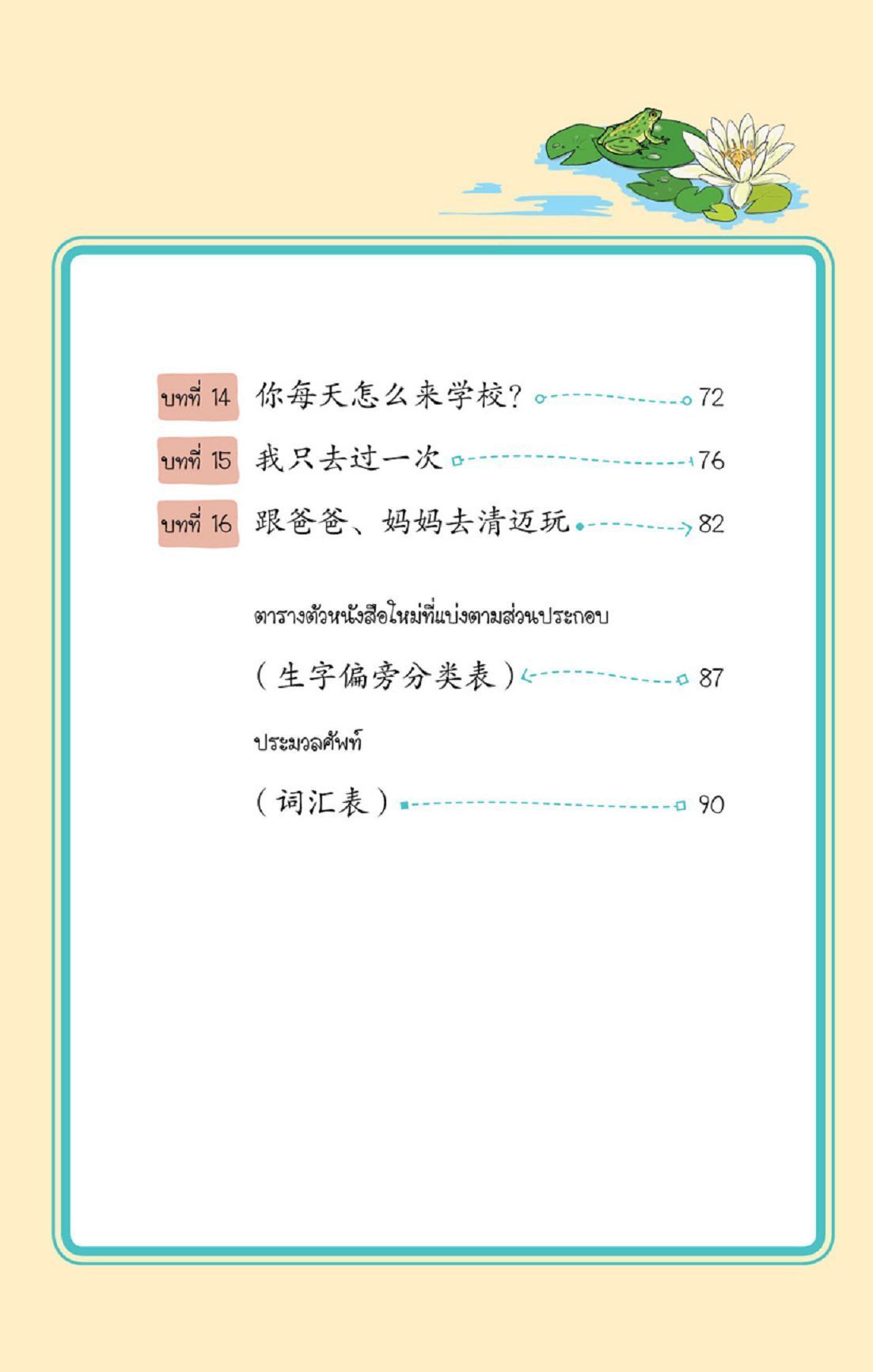 บทที่ 14 你每天怎么来学校？ 72

บทที่ 15 我只去过一次 76

บทที่ 16 跟爸爸、妈妈去清迈玩 82

ตารางตัวหนังสือใหม่ที่แบ่งตามส่วนประกอบ

（生字偏旁分类表） 87

ประมวลศัพท์

（词汇表） 90